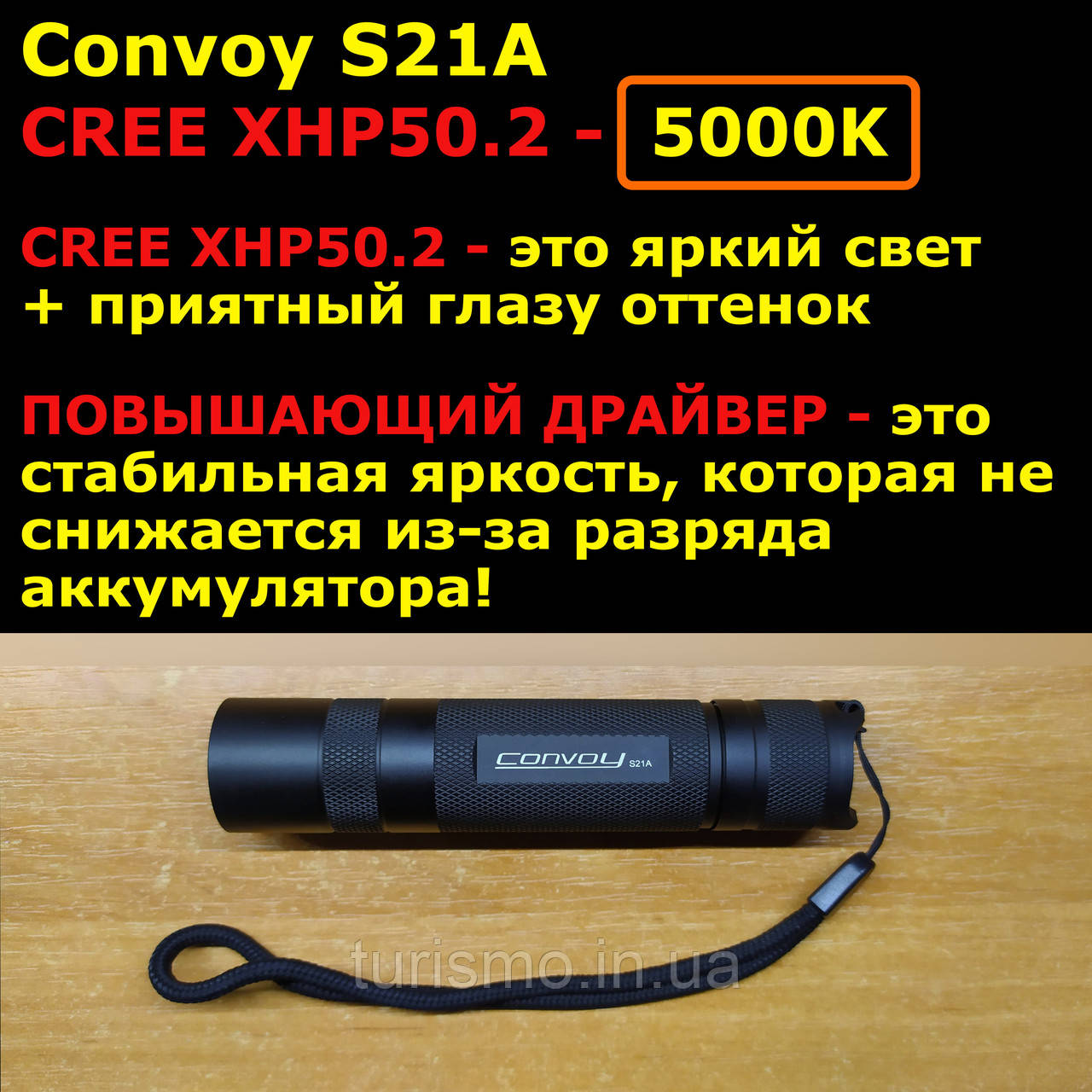 Convoy S21A
CREE XHP50.2 - 5000K

CREE XHP50.2 - это яркий свет + приятный глазу оттенок

ПОВЫШАЮЩИЙ ДРАЙВЕР - это стабильная яркость, которая не снижается из-за разряда аккумулятора!

Convoy S21A

turismo.in.ua